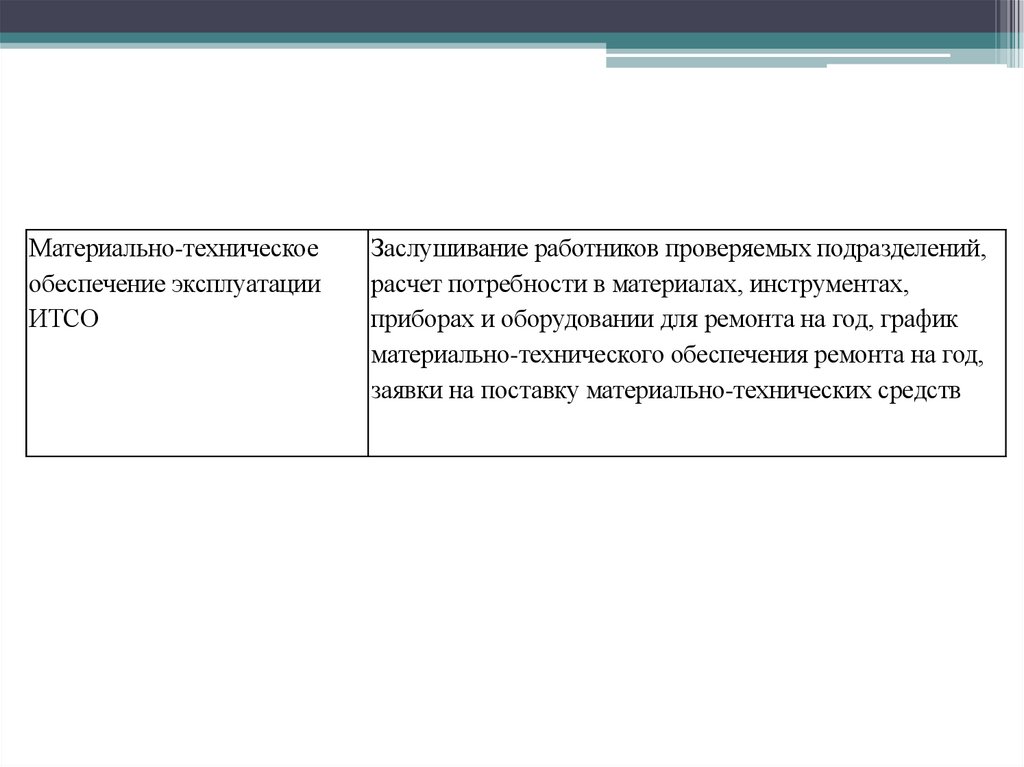 | Материально-техническое обеспечение эксплуатации ИТСО | Заслушивание работников проверяемых подразделений, расчет потребности в материалах, инструментах, приборах и оборудовании для ремонта на год, график материально-технического обеспечения ремонта на год, заявки на поставку материально-технических средств |
|---|---|